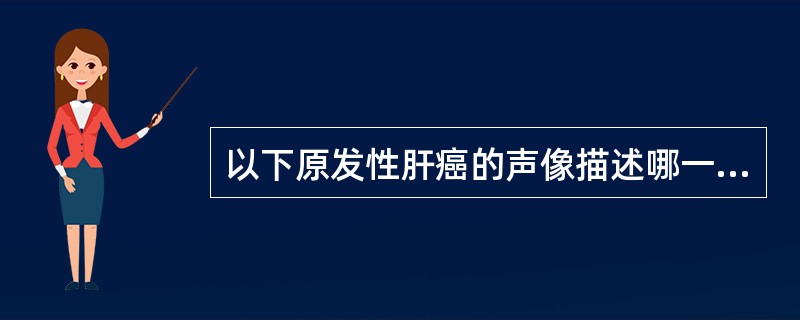 以下原发性肝癌的声像描述哪一...